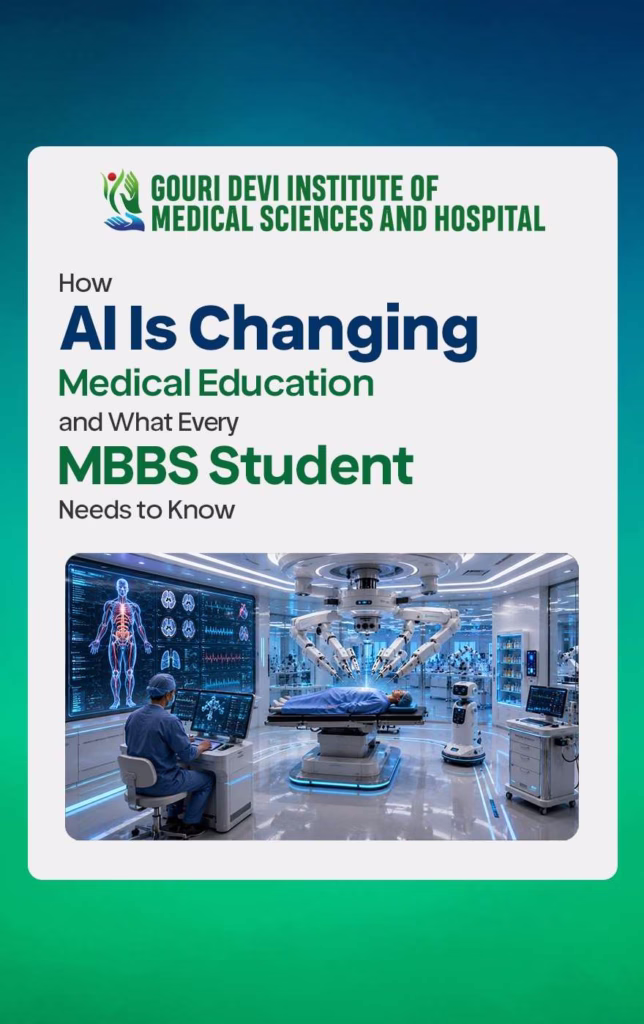 GOURI DEVI INSTITUTE OF
MEDICAL SCIENCES AND HOSPITAL

How
AI Is Changing
Medical Education
and What Every
MBBS Student
Needs to Know